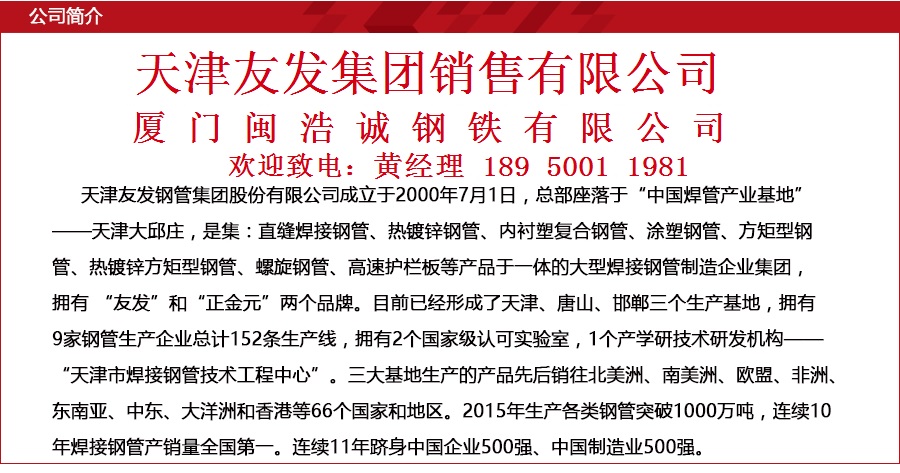 公司简介

天津友发集团销售有限公司

厦门闽浩诚钢铁有限公司

欢迎致电：黄经理 189 5001 1981

天津友发钢管集团股份有限公司成立于2000年7月1日，总部座落于“中国焊管产业基地”——天津大邱庄，是集：直缝焊接钢管、热镀锌钢管、内衬塑复合钢管、涂塑钢管、方矩型钢管、热镀锌方矩型钢管、螺旋钢管、高速护栏板等产品于一体的大型焊接钢管制造企业集团，拥有 “友发”和“正金元”两个品牌。目前已经形成了天津、唐山、邯郸三个生产基地，拥有9家钢管生产企业总计152条生产线，拥有2个国家级认可实验室，1个产学研技术研发机构——“天津市焊接钢管技术工程中心”。三大基地生产的产品先后销往北美洲、南美洲、欧盟、非洲、东南亚、中东、大洋洲和香港等66个国家和地区。2015年生产各类钢管突破1000万吨，连续10年焊接钢管产销量全国第一。连续11年跻身中国企业500强、中国制造业500强。